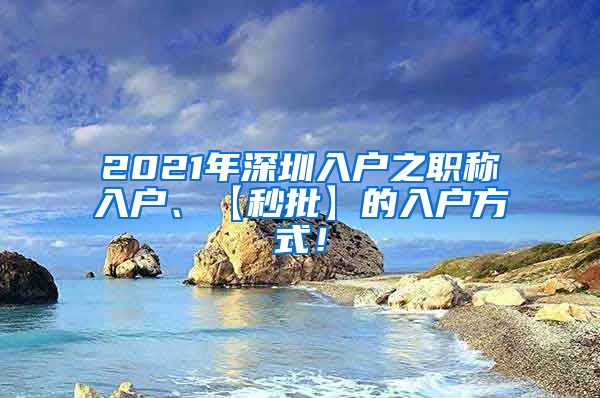 2021年深圳入户之职称入户、【秒批】的入户方式！